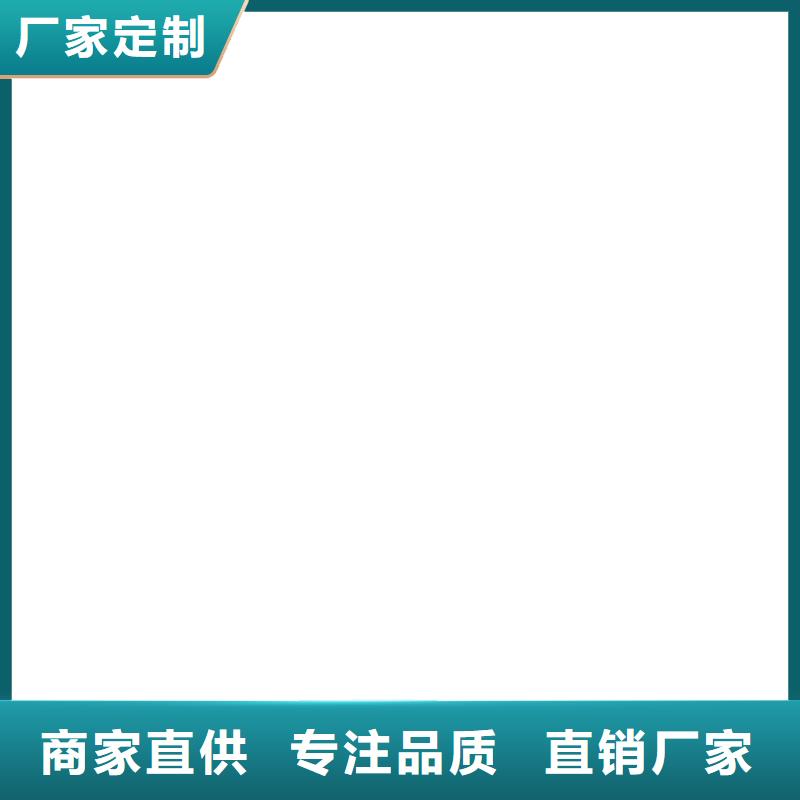 厂家定制

商家直供 专注品质 直销厂家